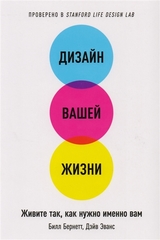 ПРОВЕРЕНО В STANFORD LIFE DESIGN LAB

ДИЗАЙН

ВАШЕЙ

ЖИЗНИ

Живите так, как нужно именно вам

Билл Бернетт, Дэйв Эванс